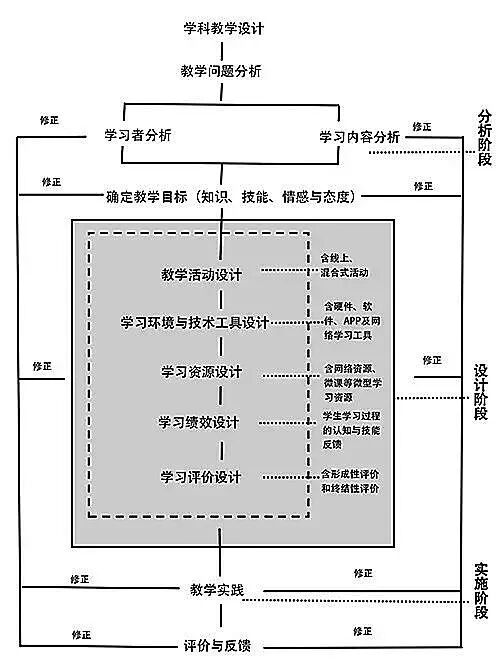 学科教学设计

教学问题分析

修正

学习者分析

学习内容分析

修正

分析阶段

修正

确定教学目标（知识、技能、情感与态度）

修正

教学活动设计

含线上、混合式活动

学习环境与技术工具设计

含硬件、软件、APP及网络学习工具

修正

学习资源设计

含网络资源、微课等微型学习资源

修正

设计阶段

学习绩效设计

学生学习过程的认知与技能反馈

学习评价设计

含形成性评价和终结性评价

修正

教学实践

修正

实施阶段

修正

评价与反馈

修正